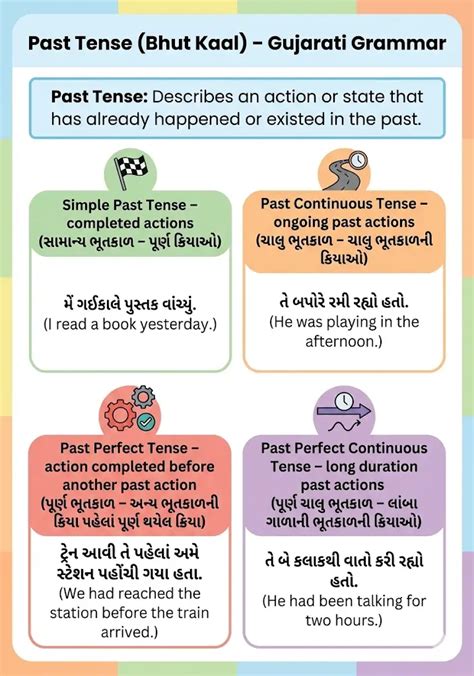 Past Tense (Bhut Kaal) – Gujarati Grammar

Past Tense: Describes an action or state that has already happened or existed in the past.

Simple Past Tense – completed actions (સામાન્ય ભૂતકાળ – પૂર્ણ ક્રિયાઓ)

મેં ગઈકાલે પુસ્તક વાંચ્યું.
(I read a book yesterday.)

Past Continuous Tense – ongoing past actions (ચાલુ ભૂતકાળ – ચાલુ ભૂતકાળની ક્રિયાઓ)

તે બપોરે રમી રહ્યો હતો.
(He was playing in the afternoon.)

Past Perfect Tense – action completed before another past action (પૂર્ણ ભૂતકાળ – અન્ય ભૂતકાળની ક્રિયા પહેલાં પૂર્ણ થયેલ ક્રિયા)

ટ્રેન આવી તે પહેલાં અમે સ્ટેશન પહોંચી ગયા હતા.
(We had reached the station before the train arrived.)

Past Perfect Continuous Tense – long duration past actions (પૂર્ણ ચાલુ ભૂતકાળ – લાંબા ગાળાની ભૂતકાળની ક્રિયાઓ)

તે બે કલાકથી વાતો કરી રહ્યો હતો.
(He had been talking for two hours.)